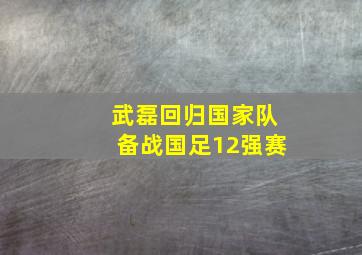 武磊回归国家队
备战国足12强赛